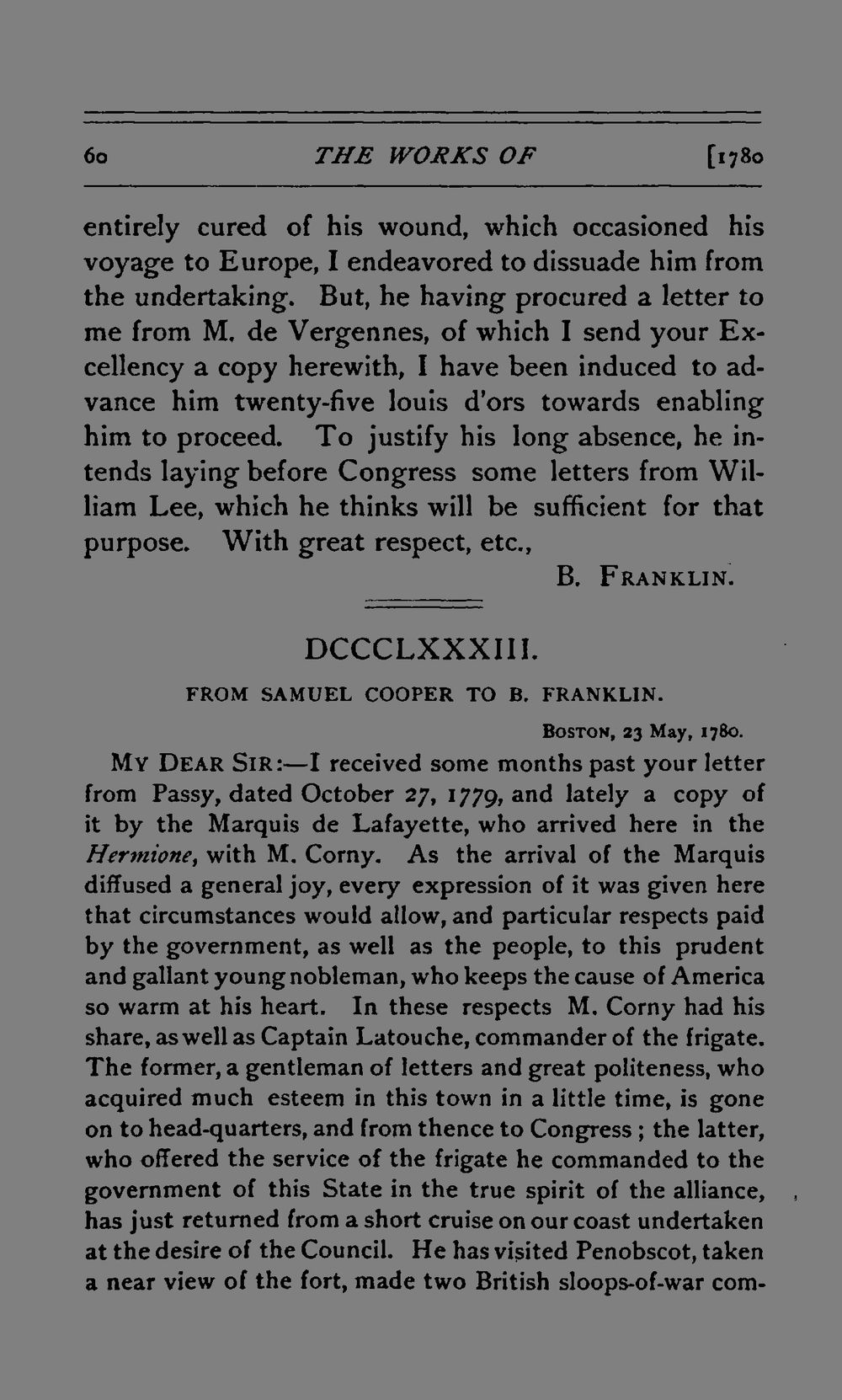 60 THE WORKS OF [1780

entirely cured of his wound, which occasioned his voyage to Europe, I endeavored to dissuade him from the undertaking. But, he having procured a letter to me from M. de Vergennes, of which I send your Excellency a copy herewith, I have been induced to advance him twenty-five louis d'ors towards enabling him to proceed. To justify his long absence, he intends laying before Congress some letters from William Lee, which he thinks will be sufficient for that purpose. With great respect, etc.,

B. FRANKLIN.

DCCCLXXXIII.

FROM SAMUEL COOPER TO B. FRANKLIN.

BOSTON, 23 May, 1780.

MY DEAR SIR:—I received some months past your letter from Passy, dated October 27, 1779, and lately a copy of it by the Marquis de Lafayette, who arrived here in the Hermione, with M. Corny. As the arrival of the Marquis diffused a general joy, every expression of it was given here that circumstances would allow, and particular respects paid by the government, as well as the people, to this prudent and gallant young nobleman, who keeps the cause of America so warm at his heart. In these respects M. Corny had his share, as well as Captain Latouche, commander of the frigate. The former, a gentleman of letters and great politeness, who acquired much esteem in this town in a little time, is gone on to head-quarters, and from thence to Congress; the latter, who offered the service of the frigate he commanded to the government of this State in the true spirit of the alliance, has just returned from a short cruise on our coast undertaken at the desire of the Council. He has visited Penobscot, taken a near view of the fort, made two British sloops-of-war com-